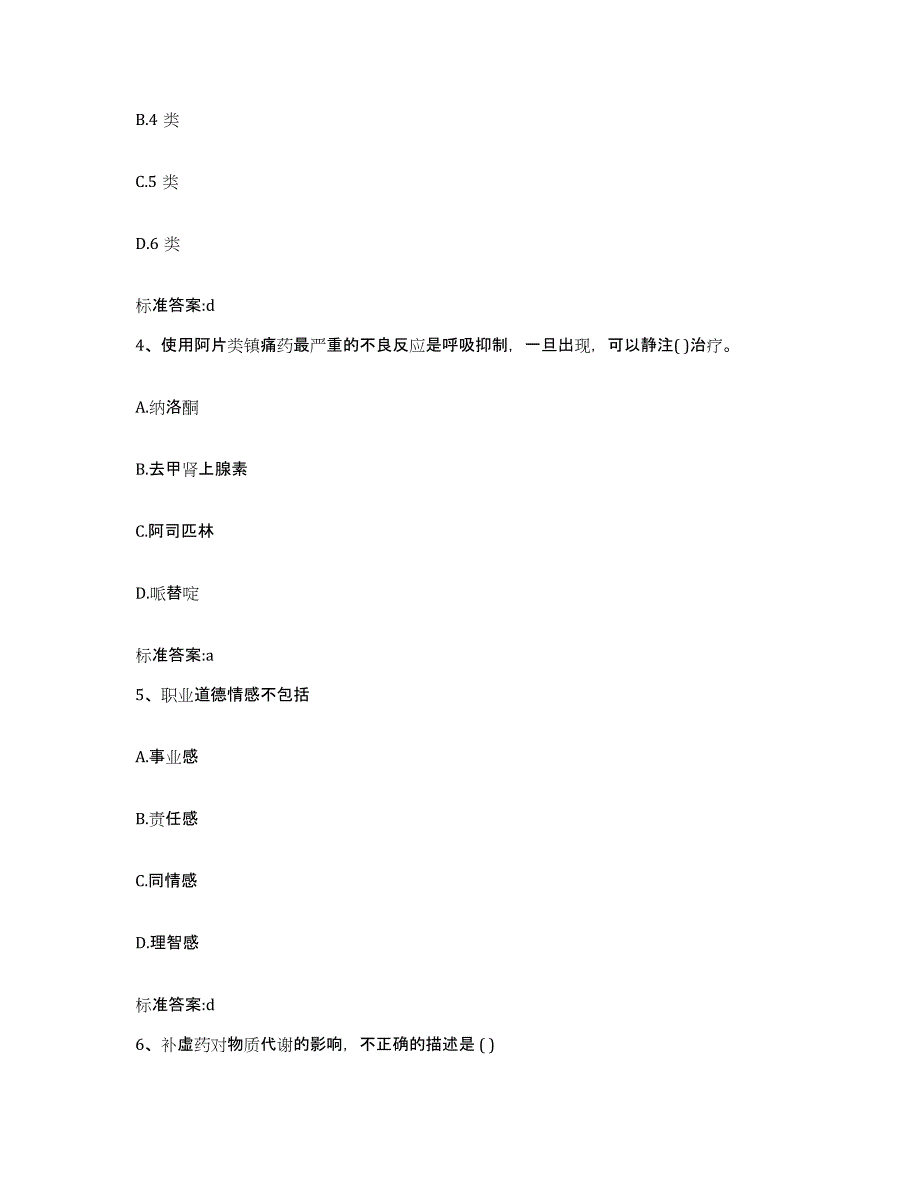 B.4 类

C.5 类

D.6 类

标准答案:d

4、使用阿片类镇痛药最严重的不良反应是呼吸抑制，一旦出现，可以静注( )治疗。

A.纳洛酮

B.去甲肾上腺素

C.阿司匹林

D.哌替啶

标准答案:a

5、职业道德情感不包括

A.事业感

B.责任感

C.同情感

D.理智感

标准答案:d

6、补虚药对物质代谢的影响，不正确的描述是 ( )